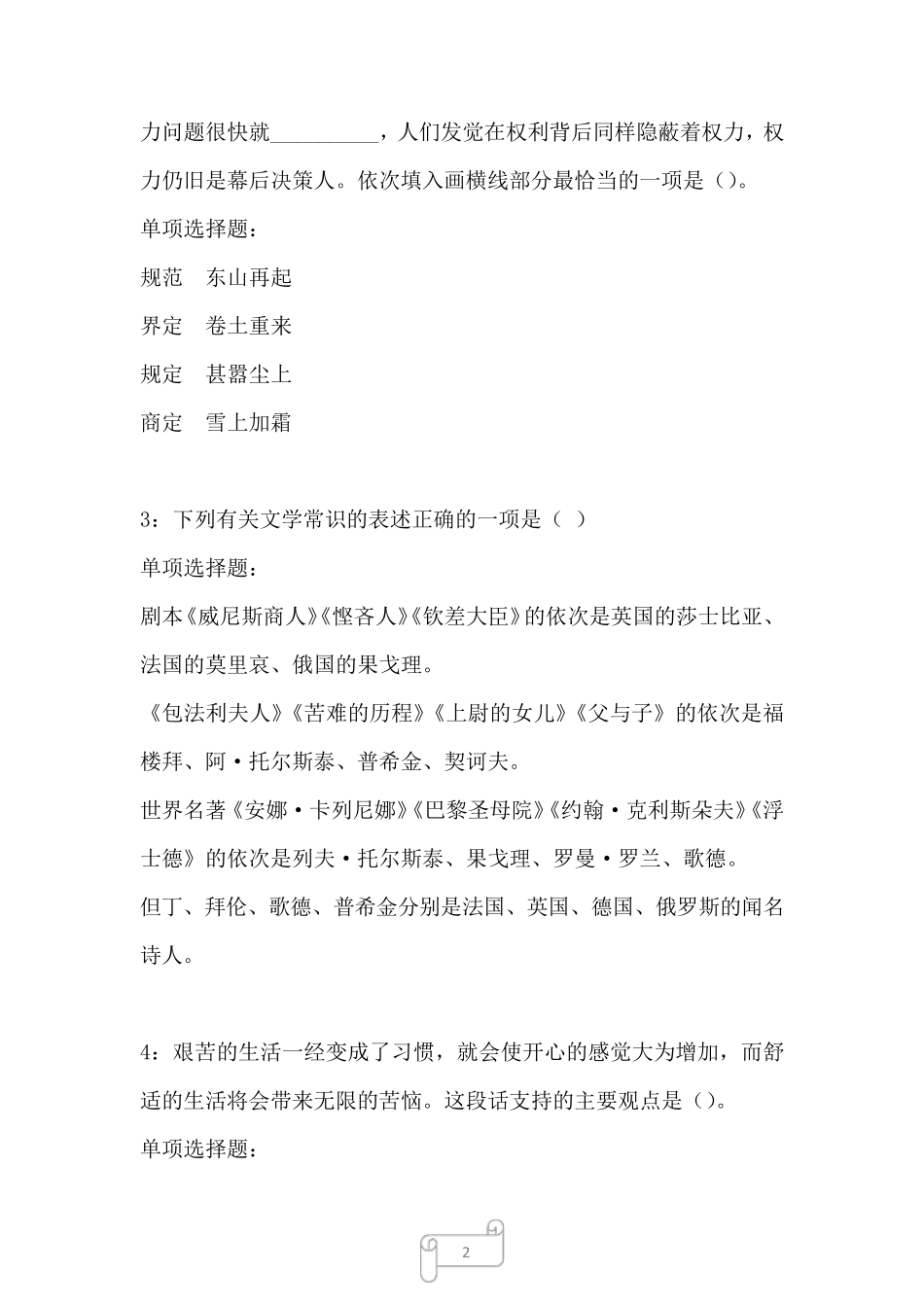 力问题很快就__________，人们发觉在权利背后同样隐蔽着权力，权力仍旧是幕后决策人。依次填入画横线部分最恰当的一项是（）。

单项选择题：

规范　东山再起

界定　卷土重来

规定　甚嚣尘上

商定　雪上加霜

3：下列有关文学常识的表述正确的一项是（ ）

单项选择题：

剧本《威尼斯商人》《悭吝人》《钦差大臣》的依次是英国的莎士比亚、法国的莫里哀、俄国的果戈理。

《包法利夫人》《苦难的历程》《上尉的女儿》《父与子》的依次是福楼拜、阿·托尔斯泰、普希金、契诃夫。

世界名著《安娜·卡列尼娜》《巴黎圣母院》《约翰·克利斯朵夫》《浮士德》的依次是列夫·托尔斯泰、果戈理、罗曼·罗兰、歌德。

但丁、拜伦、歌德、普希金分别是法国、英国、德国、俄罗斯的闻名诗人。

4：艰苦的生活一经变成了习惯，就会使开心的感觉大为增加，而舒适的生活将会带来无限的苦恼。这段话支持的主要观点是（）。

单项选择题：

2